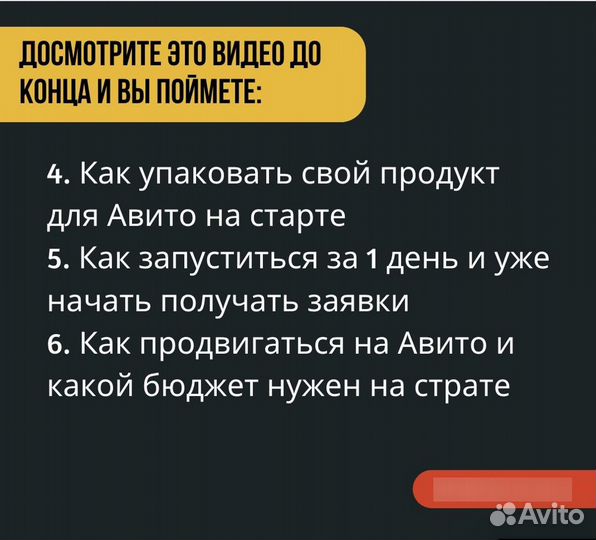 ДОСМОТРИТЕ ЭТО ВИДЕО ДО КОНЦА И ВЫ ПОЙМЕТЕ:

4. Как упаковать свой продукт для Авито на старте
5. Как запуститься за 1 день и уже начать получать заявки
6. Как продвигаться на Авито и какой бюджет нужен на страте

Avito